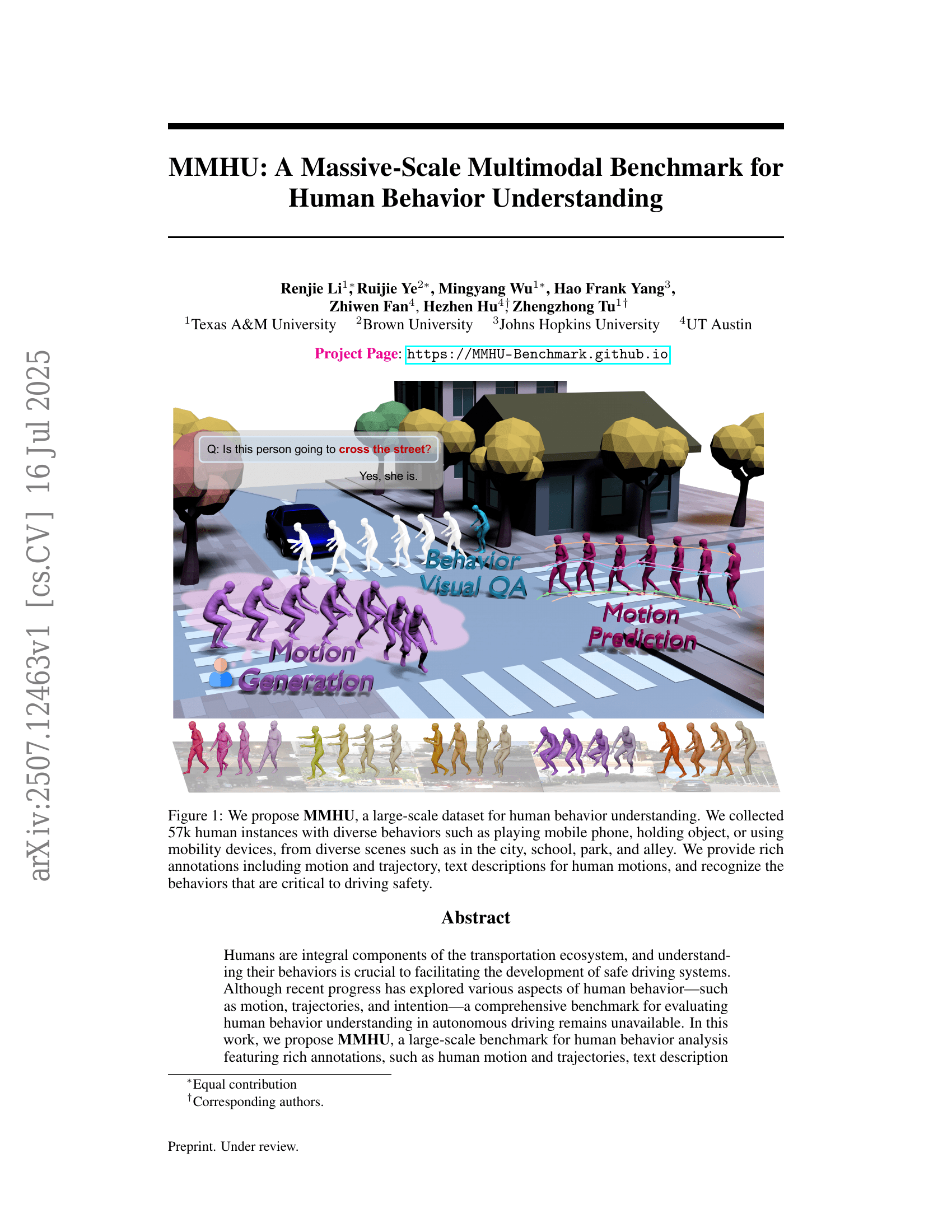 arXiv:2507.12463v1 [cs.CV] 16 Jul 2025

MMHU: A Massive-Scale Multimodal Benchmark for Human Behavior Understanding

Renjie Li$^{1*}$, Ruijie Ye$^{2*}$, Mingyang Wu$^{1*}$, Hao Frank Yang$^{3}$, Zhiwen Fan$^{4}$, Hezhen Hu$^{4\dagger}$, Zhengzhong Tu$^{1\dagger}$
$^{1}$Texas A&M University $^{2}$Brown University $^{3}$Johns Hopkins University $^{4}$UT Austin

Project Page: https://MMHU-Benchmark.github.io

Q: Is this person going to cross the street?

Yes, she is.

Behavior Visual QA

Motion Prediction

Motion Generation

Figure 1: We propose MMHU, a large-scale dataset for human behavior understanding. We collected 57k human instances with diverse behaviors such as playing mobile phone, holding object, or using mobility devices, from diverse scenes such as in the city, school, park, and alley. We provide rich annotations including motion and trajectory, text descriptions for human motions, and recognize the behaviors that are critical to driving safety.

Abstract

Humans are integral components of the transportation ecosystem, and understanding their behaviors is crucial to facilitating the development of safe driving systems. Although recent progress has explored various aspects of human behavior—such as motion, trajectories, and intention—a comprehensive benchmark for evaluating human behavior understanding in autonomous driving remains unavailable. In this work, we propose MMHU, a large-scale benchmark for human behavior analysis featuring rich annotations, such as human motion and trajectories, text description

$^{*}$Equal contribution
$^{\dagger}$Corresponding authors.

Preprint. Under review.